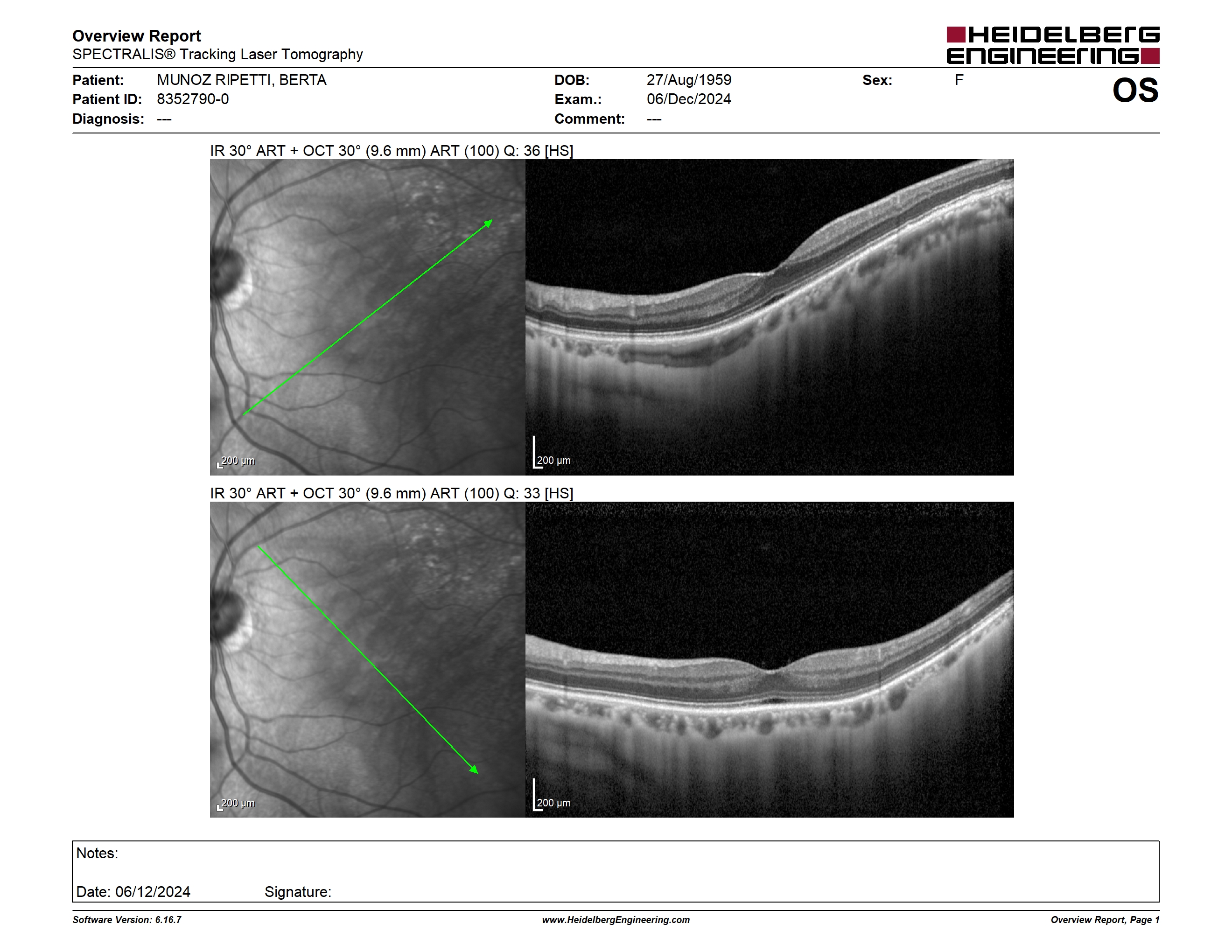 Overview Report
SPECTRALIS® Tracking Laser Tomography

HEIDELBERG ENGINEERING

Patient: MUNOZ RIPETTI, BERTA
Patient ID: 8352790-0
Diagnosis: ---

DOB: 27/Aug/1959
Exam.: 06/Dec/2024
Comment: ---

Sex: F

OS

IR 30° ART + OCT 30° (9.6 mm) ART (100) Q: 36 [HS]

200 µm

200 µm

IR 30° ART + OCT 30° (9.6 mm) ART (100) Q: 33 [HS]

200 µm

200 µm

Notes:

Date: 06/12/2024 Signature:

Software Version: 6.16.7
www.HeidelbergEngineering.com
Overview Report, Page 1